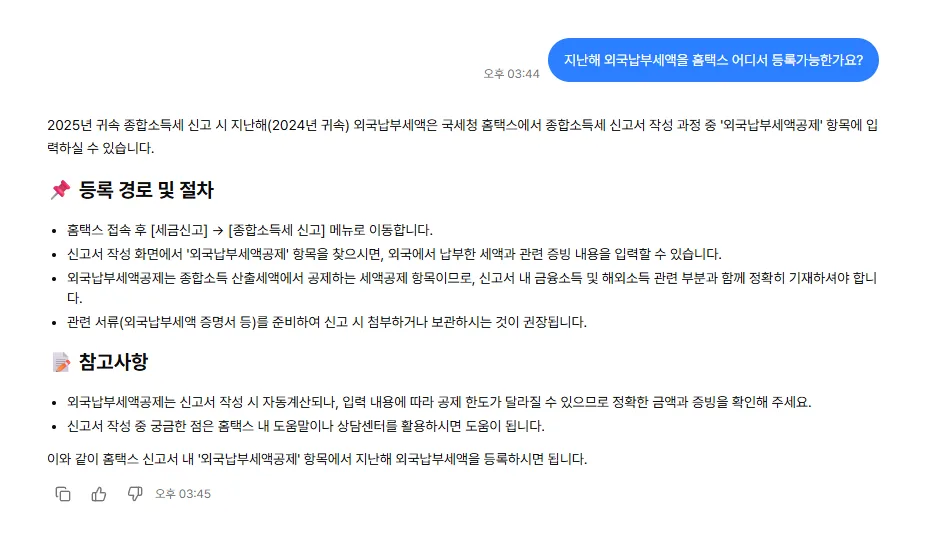 오후 03:44

지난해 외국납부세액을 홈택스 어디서 등록가능한가요?

2025년 귀속 종합소득세 신고 시 지난해(2024년 귀속) 외국납부세액은 국세청 홈택스에서 종합소득세 신고서 작성 과정 중 '외국납부세액공제' 항목에 입력하실 수 있습니다.

📌 등록 경로 및 절차

- 홈택스 접속 후 [세금신고] → [종합소득세 신고] 메뉴로 이동합니다.
- 신고서 작성 화면에서 '외국납부세액공제' 항목을 찾으시면, 외국에서 납부한 세액과 관련 증빙 내용을 입력할 수 있습니다.
- 외국납부세액공제는 종합소득 산출세액에서 공제하는 세액공제 항목이므로, 신고서 내 금융소득 및 해외소득 관련 부분과 함께 정확히 기재하셔야 합니다.
- 관련 서류(외국납부세액 증명서 등)를 준비하여 신고 시 첨부하거나 보관하시는 것이 권장됩니다.

📝 참고사항

- 외국납부세액공제는 신고서 작성 시 자동계산되나, 입력 내용에 따라 공제 한도가 달라질 수 있으므로 정확한 금액과 증빙을 확인해 주세요.
- 신고서 작성 중 궁금한 점은 홈택스 내 도움말이나 상담센터를 활용하시면 도움이 됩니다.

이와 같이 홈택스 신고서 내 '외국납부세액공제' 항목에서 지난해 외국납부세액을 등록하시면 됩니다.

오후 03:45